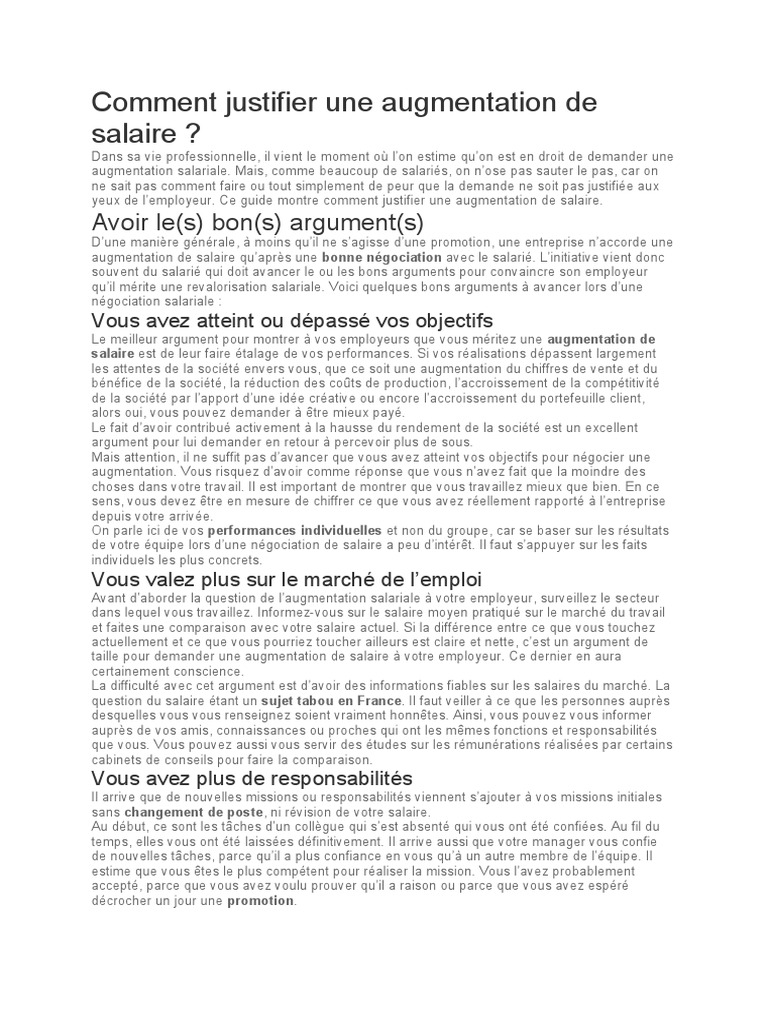 Comment justifier une augmentation de salaire ?
Dans sa vie professionnelle, il vient le moment où l'on estime qu'on est en droit de demander une augmentation salariale. Mais, comme beaucoup de salariés, on n'ose pas sauter le pas, car on ne sait pas comment faire ou tout simplement de peur que la demande ne soit pas justifiée aux yeux de l'employeur. Ce guide montre comment justifier une augmentation de salaire.

Avoir le(s) bon(s) argument(s)
D'une manière générale, à moins qu'il ne s'agisse d'une promotion, une entreprise n'accorde une augmentation de salaire qu'après une bonne négociation avec le salarié. L'initiative vient donc souvent du salarié qui doit avancer le ou les bons arguments pour convaincre son employeur qu'il mérite une revalorisation salariale. Voici quelques bons arguments à avancer lors d'une négociation salariale :

Vous avez atteint ou dépassé vos objectifs
Le meilleur argument pour montrer à vos employeurs que vous méritez une augmentation de salaire est de leur faire étalage de vos performances. Si vos réalisations dépassent largement les attentes de la société envers vous, que ce soit une augmentation du chiffres de vente et du bénéfice de la société, la réduction des coûts de production, l'accroissement de la compétitivité de la société par l'apport d'une idée créative ou encore l'accroissement du portefeuille client, alors oui, vous pouvez demander à être mieux payé.
Le fait d'avoir contribué activement à la hausse du rendement de la société est un excellent argument pour lui demander en retour à percevoir plus de sous.
Mais attention, il ne suffit pas d'avancer que vous avez atteint vos objectifs pour négocier une augmentation. Vous risquez d'avoir comme réponse que vous n'avez fait que la moindre des choses dans votre travail. Il est important de montrer que vous travaillez mieux que bien. En ce sens, vous devez être en mesure de chiffrer ce que vous avez réellement rapporté à l'entreprise depuis votre arrivée.
On parle ici de vos performances individuelles et non du groupe, car se baser sur les résultats de votre équipe lors d'une négociation de salaire a peu d'intérêt. Il faut s'appuyer sur les faits individuels les plus concrets.

Vous valez plus sur le marché de l'emploi
Avant d'aborder la question de l'augmentation salariale à votre employeur, surveillez le secteur dans lequel vous travaillez. Informez-vous sur le salaire moyen pratiqué sur le marché du travail et faites une comparaison avec votre salaire actuel. Si la différence entre ce que vous touchez actuellement et ce que vous pourriez toucher ailleurs est claire et nette, c'est un argument de taille pour demander une augmentation de salaire à votre employeur. Ce dernier en aura certainement conscience.
La difficulté avec cet argument est d'avoir des informations fiables sur les salaires du marché. La question du salaire étant un sujet tabou en France. Il faut veiller à ce que les personnes auprès desquelles vous vous renseignez soient vraiment honnêtes. Ainsi, vous pouvez vous informer auprès de vos amis, connaissances ou proches qui ont les mêmes fonctions et responsabilités que vous. Vous pouvez aussi vous servir des études sur les rémunérations réalisées par certains cabinets de conseils pour faire la comparaison.

Vous avez plus de responsabilités
Il arrive que de nouvelles missions ou responsabilités viennent s'ajouter à vos missions initiales sans changement de poste, ni révision de votre salaire.
Au début, ce sont les tâches d'un collègue qui s'est absenté qui vous ont été confiées. Au fil du temps, elles vous ont été laissées définitivement. Il arrive aussi que votre manager vous confie de nouvelles tâches, parce qu'il a plus confiance en vous qu'à un autre membre de l'équipe. Il estime que vous êtes le plus compétent pour réaliser la mission. Vous l'avez probablement accepté, parce que vous avez voulu prouver qu'il a raison ou parce que vous avez espéré décrocher un jour une promotion.